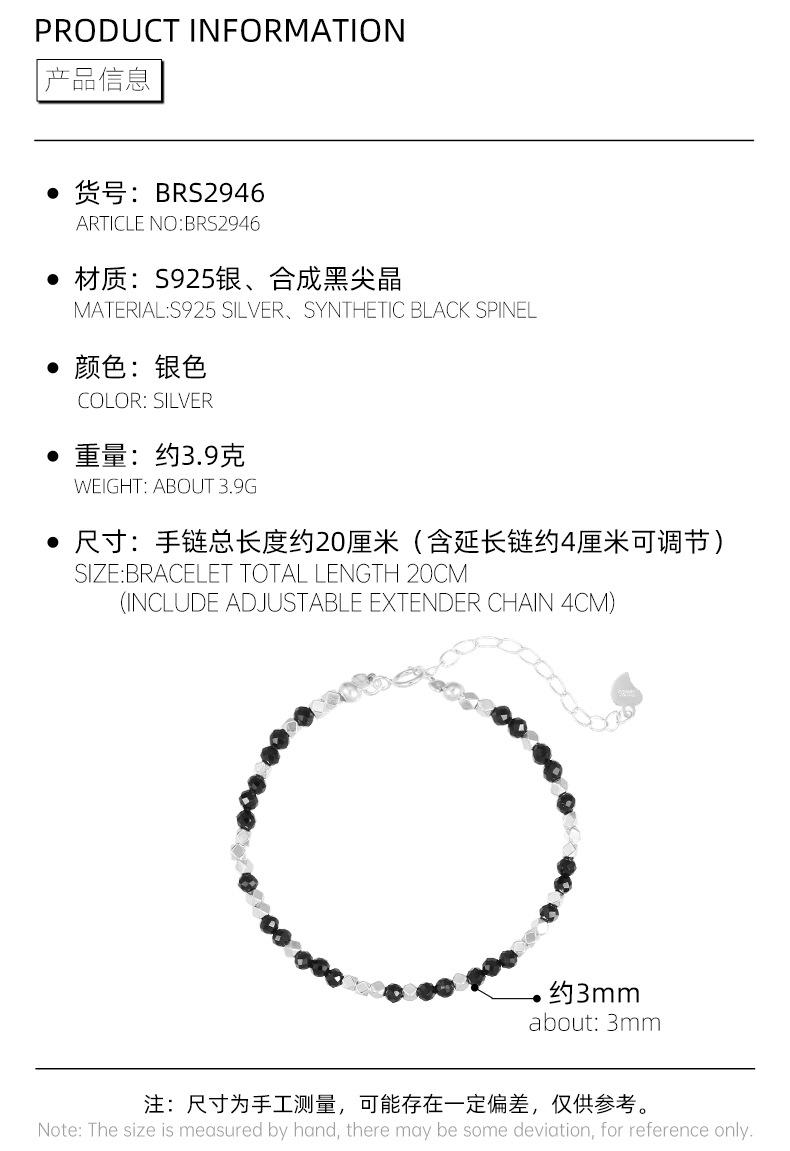 PRODUCT INFORMATION

产品信息

• 货号：BRS2946
ARTICLE NO:BRS2946

• 材质：S925银、合成黑尖晶
MATERIAL:S925 SILVER、SYNTHETIC BLACK SPINEL

• 颜色：银色
COLOR: SILVER

• 重量：约3.9克
WEIGHT: ABOUT 3.9G

• 尺寸：手链总长度约20厘米（含延长链约4厘米可调节）
SIZE:BRACELET TOTAL LENGTH 20CM
(INCLUDE ADJUSTABLE EXTENDER CHAIN 4CM)

约3mm
about: 3mm

注：尺寸为手工测量，可能存在一定偏差，仅供参考。
Note: The size is measured by hand, there may be some deviation, for reference only.